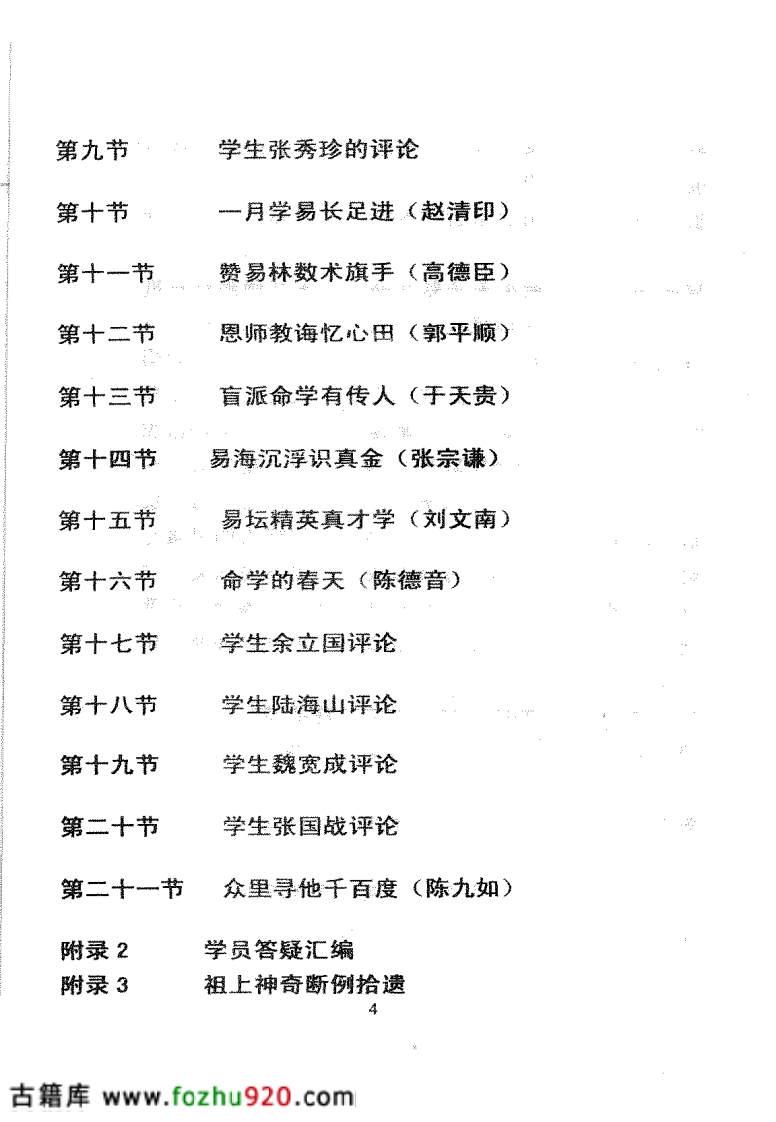 第九节　学生张秀珍的评论

第十节　一月学易长足进（赵清印）

第十一节　赞易林数术旗手（高德臣）

第十二节　恩师教诲忆心田（郭平顺）

第十三节　盲派命学有传人（于天贵）

第十四节　易海沉浮识真金（张宗谦）

第十五节　易坛精英真才学（刘文南）

第十六节　命学的春天（陈德音）

第十七节　学生余立国评论

第十八节　学生陆海山评论

第十九节　学生魏宽成评论

第二十节　学生张国战评论

第二十一节　众里寻他千百度（陈九如）

附录 2　学员答疑汇编
附录 3　祖上神奇断例拾遗

4

古籍库 www.fozhu920.com